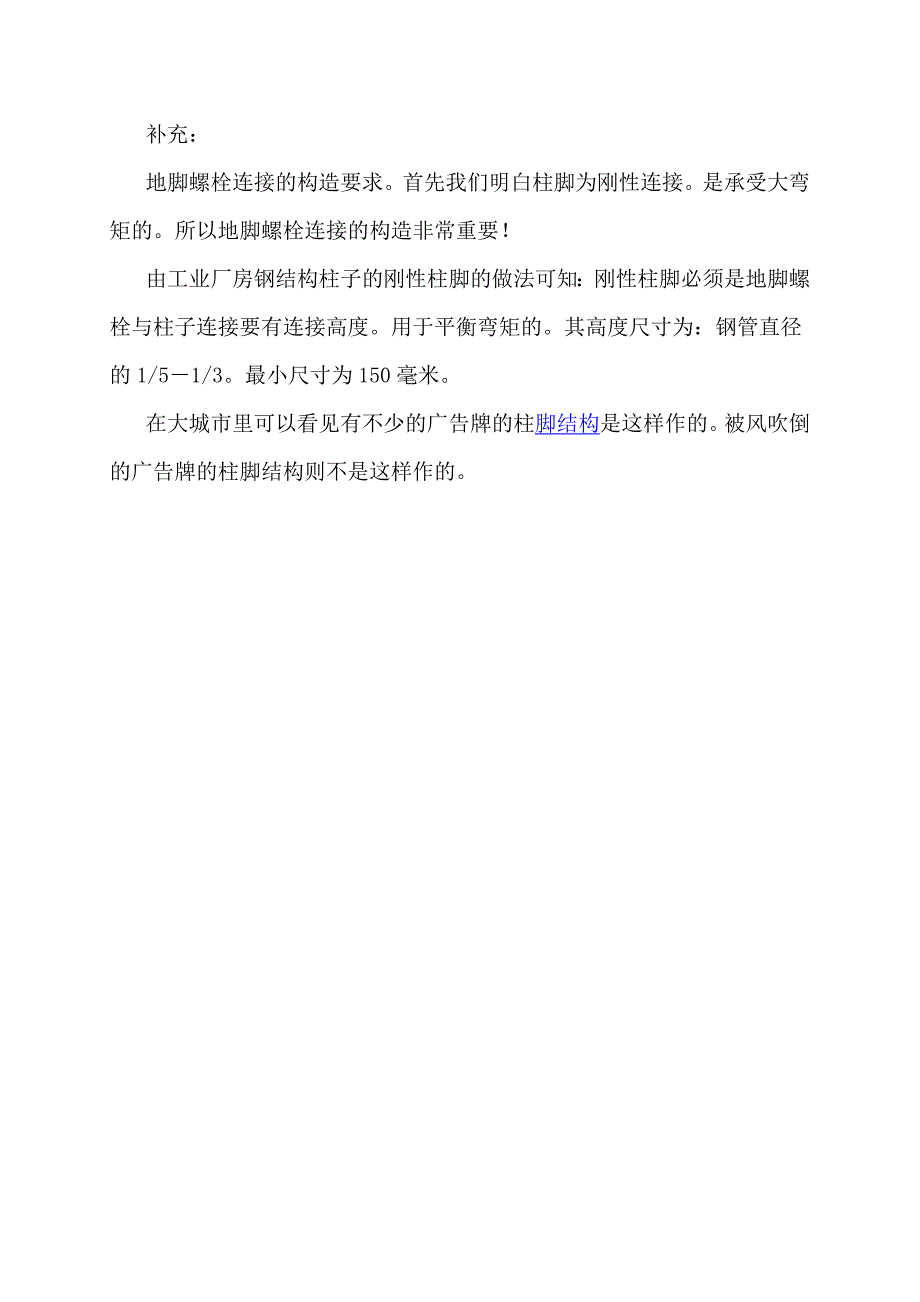 补充：

地脚螺栓连接的构造要求。首先我们明白柱脚为刚性连接。是承受大弯矩的。所以地脚螺栓连接的构造非常重要！

由工业厂房钢结构柱子的刚性柱脚的做法可知：刚性柱脚必须是地脚螺栓与柱子连接要有连接高度。用于平衡弯矩的。其高度尺寸为：钢管直径的 1/5－1/3。最小尺寸为 150 毫米。

在大城市里可以看见有不少的广告牌的柱脚结构是这样作的。被风吹倒的广告牌的柱脚结构则不是这样作的。